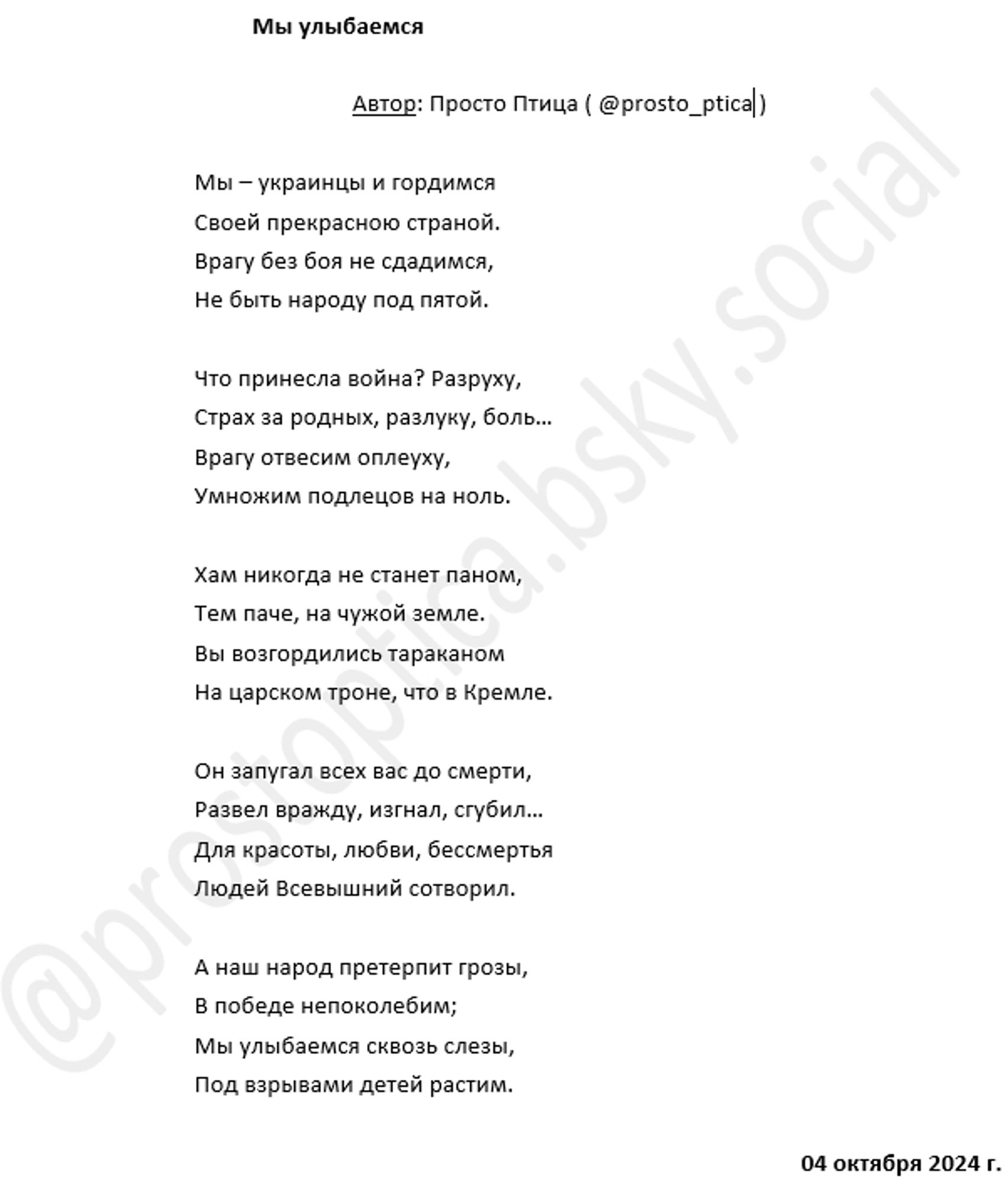 Мы улыбаемся

Автор: Просто Птица ( @prosto_ptica )

Мы – украинцы и гордимся
Своей прекрасною страной.
Врагу без боя не сдадимся,
Не быть народу под пятой.

Что принесла война? Разруху,
Страх за родных, разлуку, боль…
Врагу отвесим оплеуху,
Умножим подлецов на ноль.

Хам никогда не станет паном,
Тем паче, на чужой земле.
Вы возгордились тараканом
На царском троне, что в Кремле.

Он запугал всех вас до смерти,
Развел вражду, изгнал, сгубил…
Для красоты, любви, бессмертья
Людей Всевышний сотворил.

А наш народ претерпит грозы,
В победе непоколебим;
Мы улыбаемся сквозь слезы,
Под взрывами детей растим.

04 октября 2024 г.

@prostoptica.bsky.social